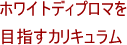 ホワイトディプロマを
目指すカリキュラム